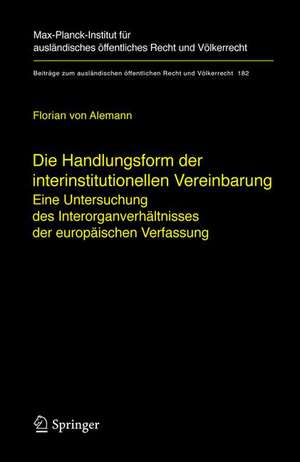 Max-Planck-Institut für ausländisches öffentliches Recht und Völkerrecht

Beiträge zum ausländischen öffentlichen Recht und Völkerrecht 182

Florian von Alemann

Die Handlungsform der interinstitutionellen Vereinbarung
Eine Untersuchung des Interorganverhältnisses der europäischen Verfassung

Springer